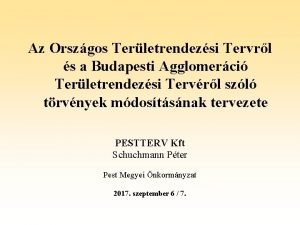 Az Országos Területrendezési Tervről és a Budapesti Agglomeráció Területrendezési Tervéről szóló törvények módosításának tervezete

PESTTERV Kft
Schuchmann Péter

Pest Megyei Önkormányzat

2017. szeptember 6 / 7.